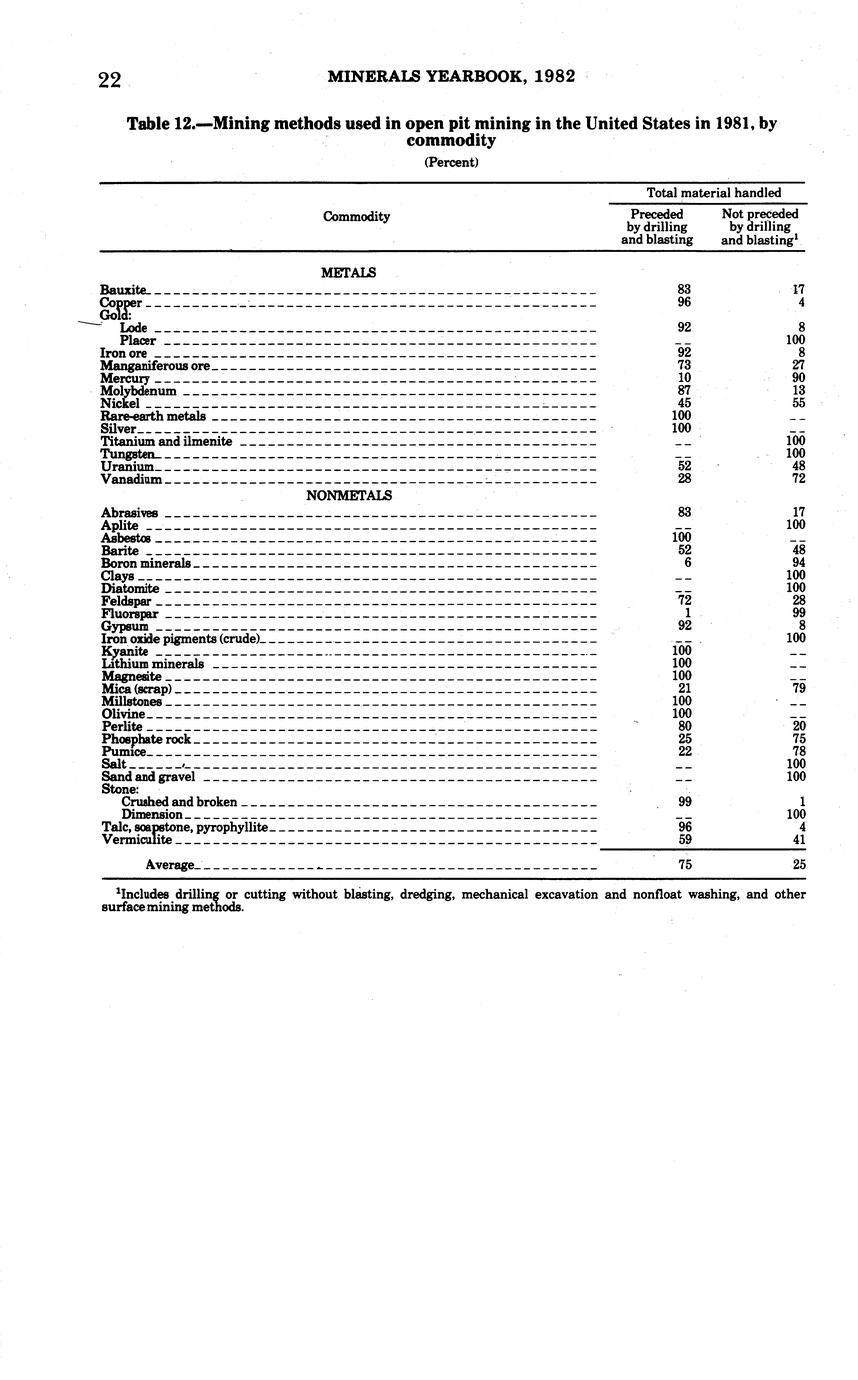 22 MINERALS YEARBOOK, 1982

Table 12.—Mining methods used in open pit mining in the United States in 1981, by commodity

(Percent)

| Commodity | Total material handled: Preceded by drilling and blasting | Total material handled: Not preceded by drilling and blasting$^1$ |
|---|---|---|
| METALS | | |
| Bauxite | 83 | 17 |
| Copper | 96 | 4 |
| Gold: | | |
| Lode | 92 | 8 |
| Placer | -- | 100 |
| Iron ore | 92 | 8 |
| Manganiferous ore | 73 | 27 |
| Mercury | 10 | 90 |
| Molybdenum | 87 | 13 |
| Nickel | 45 | 55 |
| Rare-earth metals | 100 | -- |
| Silver | 100 | -- |
| Titanium and ilmenite | -- | 100 |
| Tungsten | -- | 100 |
| Uranium | 52 | 48 |
| Vanadium | 28 | 72 |
| NONMETALS | | |
| Abrasives | 83 | 17 |
| Aplite | -- | 100 |
| Asbestos | 100 | -- |
| Barite | 52 | 48 |
| Boron minerals | 6 | 94 |
| Clays | -- | 100 |
| Diatomite | -- | 100 |
| Feldspar | 72 | 28 |
| Fluorspar | 1 | 99 |
| Gypsum | 92 | 8 |
| Iron oxide pigments (crude) | -- | 100 |
| Kyanite | 100 | -- |
| Lithium minerals | 100 | -- |
| Magnesite | 100 | -- |
| Mica (scrap) | 21 | 79 |
| Millstones | 100 | -- |
| Olivine | 100 | -- |
| Perlite | 80 | 20 |
| Phosphate rock | 25 | 75 |
| Pumice | 22 | 78 |
| Salt | -- | 100 |
| Sand and gravel | -- | 100 |
| Stone: | | |
| Crushed and broken | 99 | 1 |
| Dimension | -- | 100 |
| Talc, soapstone, pyrophyllite | 96 | 4 |
| Vermiculite | 59 | 41 |
| Average | 75 | 25 |

$^1$Includes drilling or cutting without blasting, dredging, mechanical excavation and nonfloat washing, and other surface mining methods.